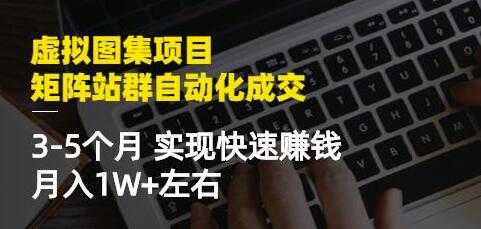 虚拟图集项目
矩阵站群自动化成交

3-5个月 实现快速赚钱
月入1W+左右